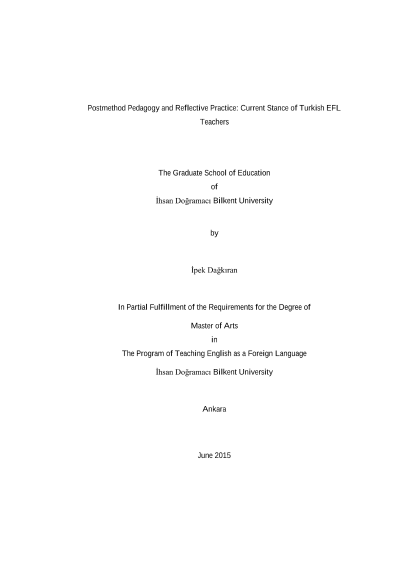 Postmethod Pedagogy and Reflective Practice: Current Stance of Turkish EFL Teachers

The Graduate School of Education
of
İhsan Doğramacı Bilkent University

by

İpek Dağkıran

In Partial Fulfillment of the Requirements for the Degree of
Master of Arts
in
The Program of Teaching English as a Foreign Language
İhsan Doğramacı Bilkent University

Ankara

June 2015